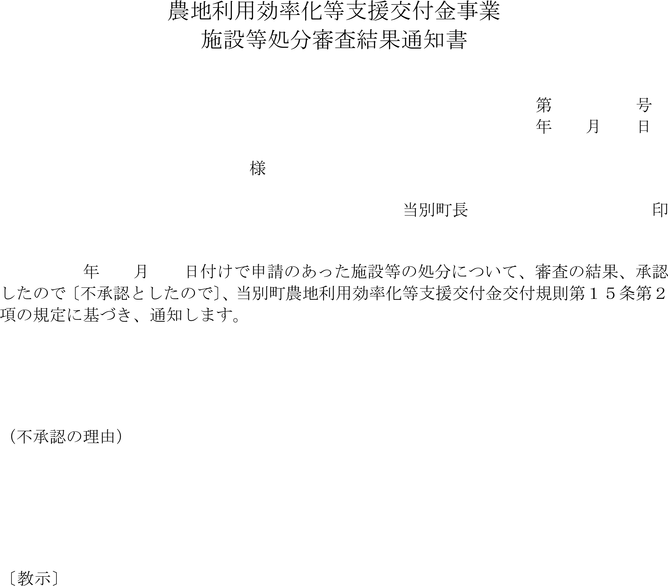 農地利用効率化等支援交付金事業
施設等処分審査結果通知書

第　　　　号
年　　月　　日

様

当別町長　　　　　　　　　印

年　　月　　日付けで申請のあった施設等の処分について、審査の結果、承認したので〔不承認としたので〕、当別町農地利用効率化等支援交付金交付規則第１５条第２項の規定に基づき、通知します。

（不承認の理由）

〔教示〕